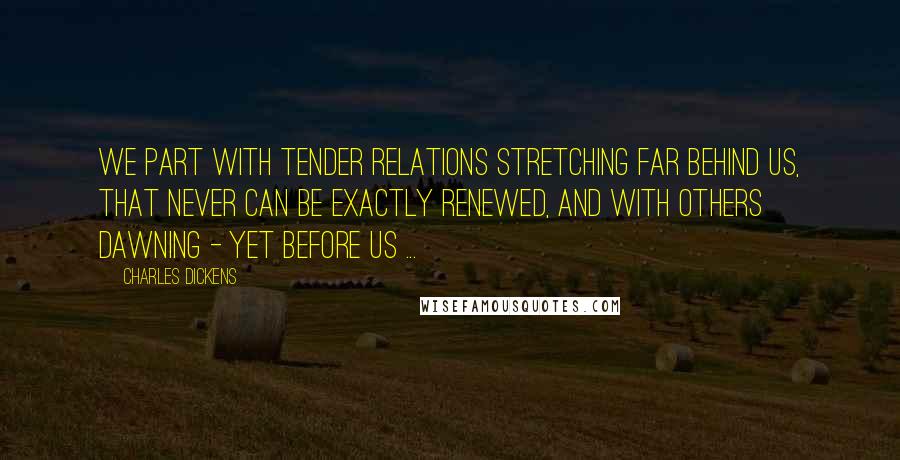 WE PART WITH TENDER RELATIONS STRETCHING FAR BEHIND US, THAT NEVER CAN BE EXACTLY RENEWED, AND WITH OTHERS DAWNING - YET BEFORE US ...

CHARLES DICKENS

WISEFAMOUSQUOTES.COM